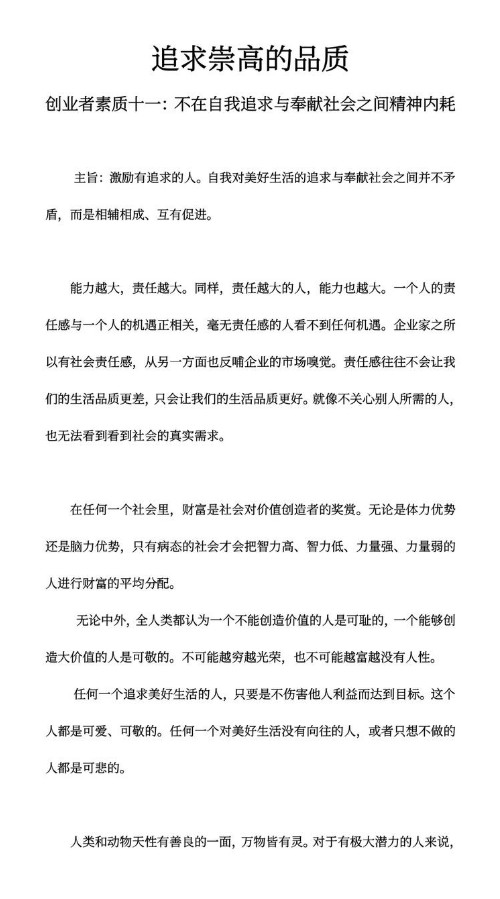 追求崇高的品质

创业者素质十一：不在自我追求与奉献社会之间精神内耗

主旨：激励有追求的人。自我对美好生活的追求与奉献社会之间并不矛盾，而是相辅相成、互有促进。

能力越大，责任越大。同样，责任越大的人，能力也越大。一个人的责任感与一个人的机遇正相关，毫无责任感的人看不到任何机遇。企业家之所以有社会责任感，从另一方面也反哺企业的市场嗅觉。责任感往往不会让我们的生活品质更差，只会让我们的生活品质更好。就像不关心别人所需的人，也无法看到看到社会的真实需求。

在任何一个社会里，财富是社会对价值创造者的奖赏。无论是体力优势还是脑力优势，只有病态的社会才会把智力高、智力低、力量强、力量弱的人进行财富的平均分配。

无论中外，全人类都认为一个不能创造价值的人是可耻的，一个能够创造大价值的人是可敬的。不可能越穷越光荣，也不可能越富越没有人性。

任何一个追求美好生活的人，只要是不伤害他人利益而达到目标。这个人都是可爱、可敬的。任何一个对美好生活没有向往的人，或者只想不做的人都是可悲的。

人类和动物天性有善良的一面，万物皆有灵。对于有极大潜力的人来说，